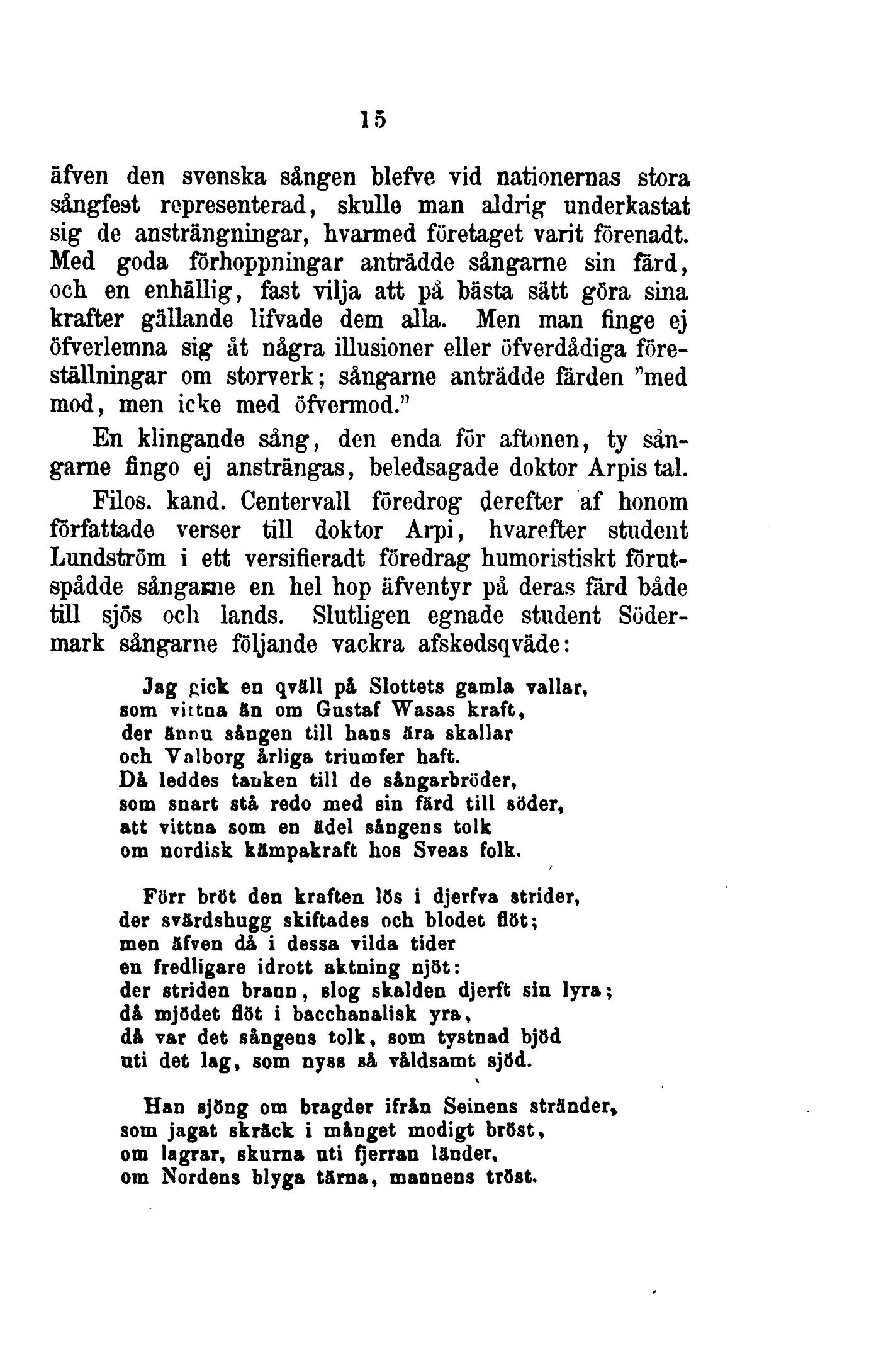 15

äfven den svenska sången blefve vid nationernas stora sångfest representerad, skulle man aldrig underkastat sig de ansträngningar, hvarmed företaget varit förenadt. Med goda förhoppningar anträdde sångarne sin färd, och en enhällig, fast vilja att på bästa sätt göra sina krafter gällande lifvade dem alla. Men man finge ej öfverlemna sig åt några illusioner eller öfverdådiga föreställningar om storverk; sångarne anträdde färden "med mod, men icke med öfvermod."

En klingande sång, den enda för aftonen, ty sångarne fingo ej ansträngas, beledsagade doktor Arpis tal.

Filos. kand. Centervall föredrog derefter af honom författade verser till doktor Arpi, hvarefter student Lundström i ett versifieradt föredrag humoristiskt förutspådde sångarne en hel hop äfventyr på deras färd både till sjös och lands. Slutligen egnade student Södermark sångarne följande vackra afskedsqväde:

Jag gick en qväll på Slottets gamla vallar,
som vittna än om Gustaf Wasas kraft,
der ännu sången till hans ära skallar
och Valborg årliga triumfer haft.
Då leddes tanken till de sångarbröder,
som snart stå redo med sin färd till söder,
att vittna som en ädel sångens tolk
om nordisk kämpakraft hos Sveas folk.

Förr bröt den kraften lös i djerfva strider,
der svärdshugg skiftades och blodet flöt;
men äfven då i dessa vilda tider
en fredligare idrott aktning njöt:
der striden brann, slog skalden djerft sin lyra;
då mjödet flöt i bacchanalisk yra,
då var det sångens tolk, som tystnad bjöd
uti det lag, som nyss så våldsamt sjöd.

Han sjöng om bragder ifrån Seinens stränder,
som jagat skräck i månget modigt bröst,
om lagrar, skurna uti fjerran länder,
om Nordens blyga tärna, mannens tröst.